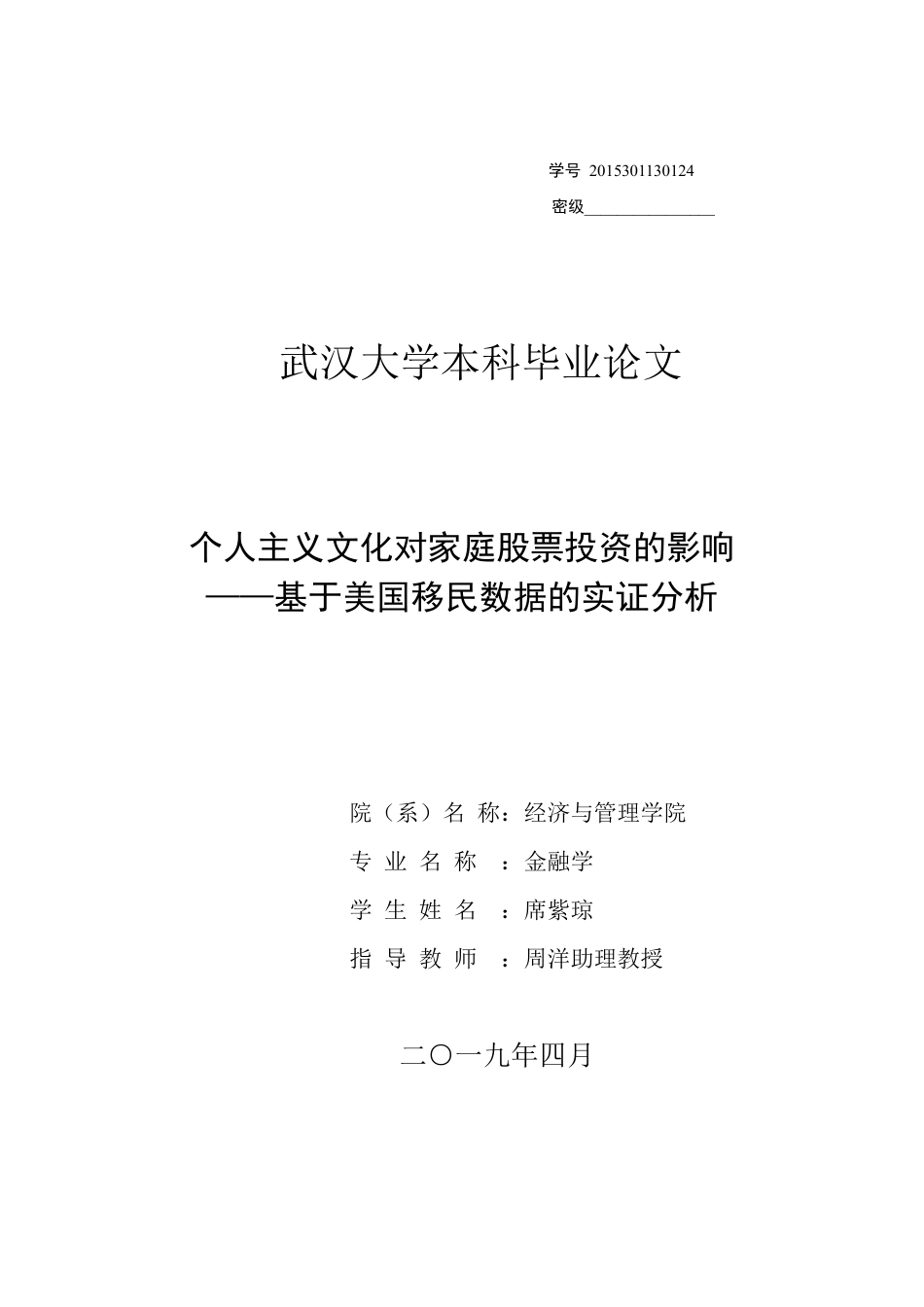 学号 2015301130124

密级________________

武汉大学本科毕业论文

个人主义文化对家庭股票投资的影响
——基于美国移民数据的实证分析

院（系）名 称：经济与管理学院

专 业 名 称 ：金融学

学 生 姓 名 ：席紫琼

指 导 教 师 ：周洋助理教授

二〇一九年四月